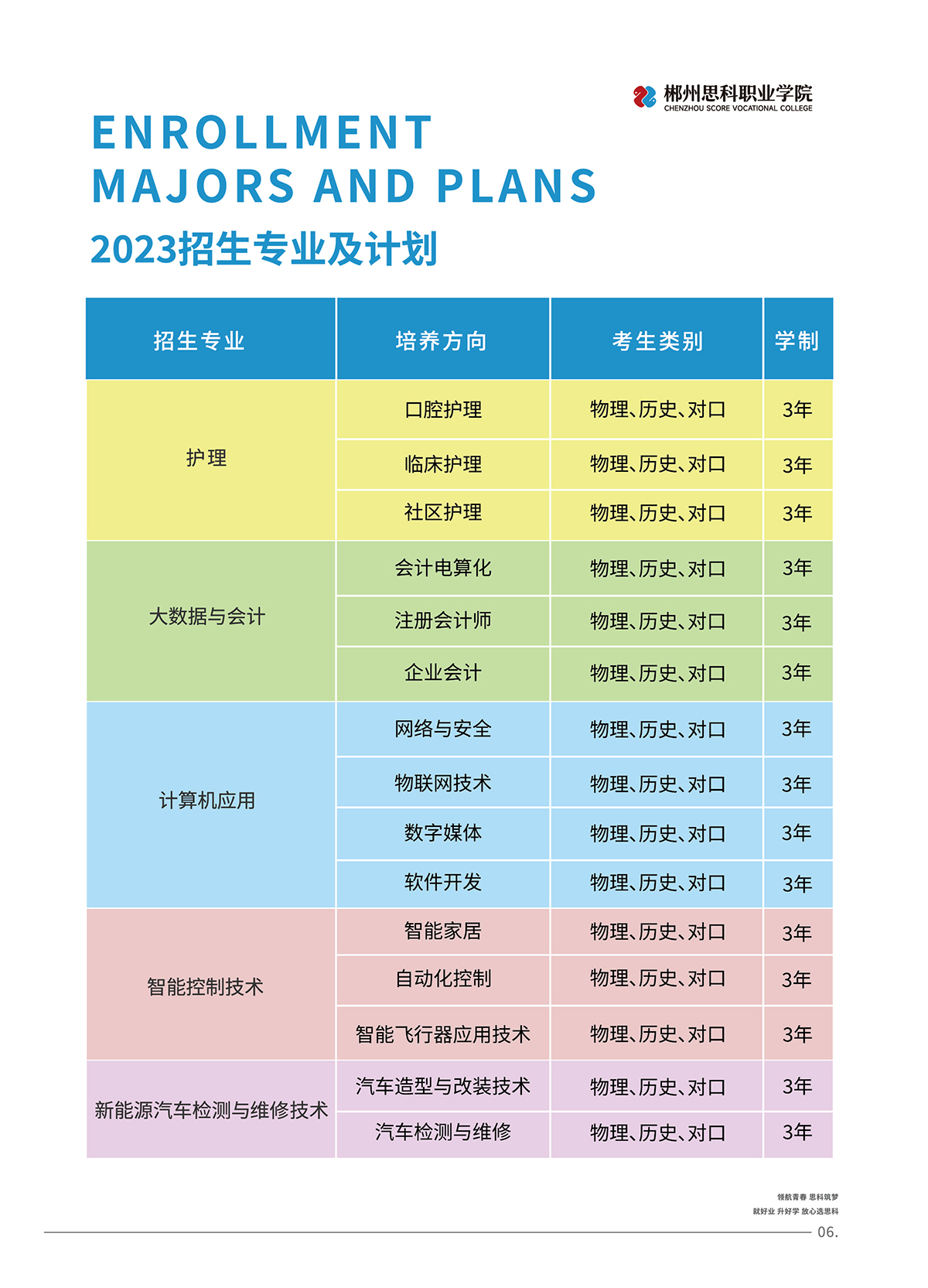 郴州思科职业学院
CHENZHOU SCORE VOCATIONAL COLLEGE

ENROLLMENT
MAJORS AND PLANS
2023招生专业及计划

| 招生专业 | 培养方向 | 考生类别 | 学制 |
|---|---|---|---|
| 护理 | 口腔护理 | 物理、历史、对口 | 3年 |
| | 临床护理 | 物理、历史、对口 | 3年 |
| | 社区护理 | 物理、历史、对口 | 3年 |
| 大数据与会计 | 会计电算化 | 物理、历史、对口 | 3年 |
| | 注册会计师 | 物理、历史、对口 | 3年 |
| | 企业会计 | 物理、历史、对口 | 3年 |
| 计算机应用 | 网络与安全 | 物理、历史、对口 | 3年 |
| | 物联网技术 | 物理、历史、对口 | 3年 |
| | 数字媒体 | 物理、历史、对口 | 3年 |
| | 软件开发 | 物理、历史、对口 | 3年 |
| 智能控制技术 | 智能家居 | 物理、历史、对口 | 3年 |
| | 自动化控制 | 物理、历史、对口 | 3年 |
| | 智能飞行器应用技术 | 物理、历史、对口 | 3年 |
| 新能源汽车检测与维修技术 | 汽车造型与改装技术 | 物理、历史、对口 | 3年 |
| | 汽车检测与维修 | 物理、历史、对口 | 3年 |

领航青春 思科筑梦
就好业 升好学 放心选思科
06.